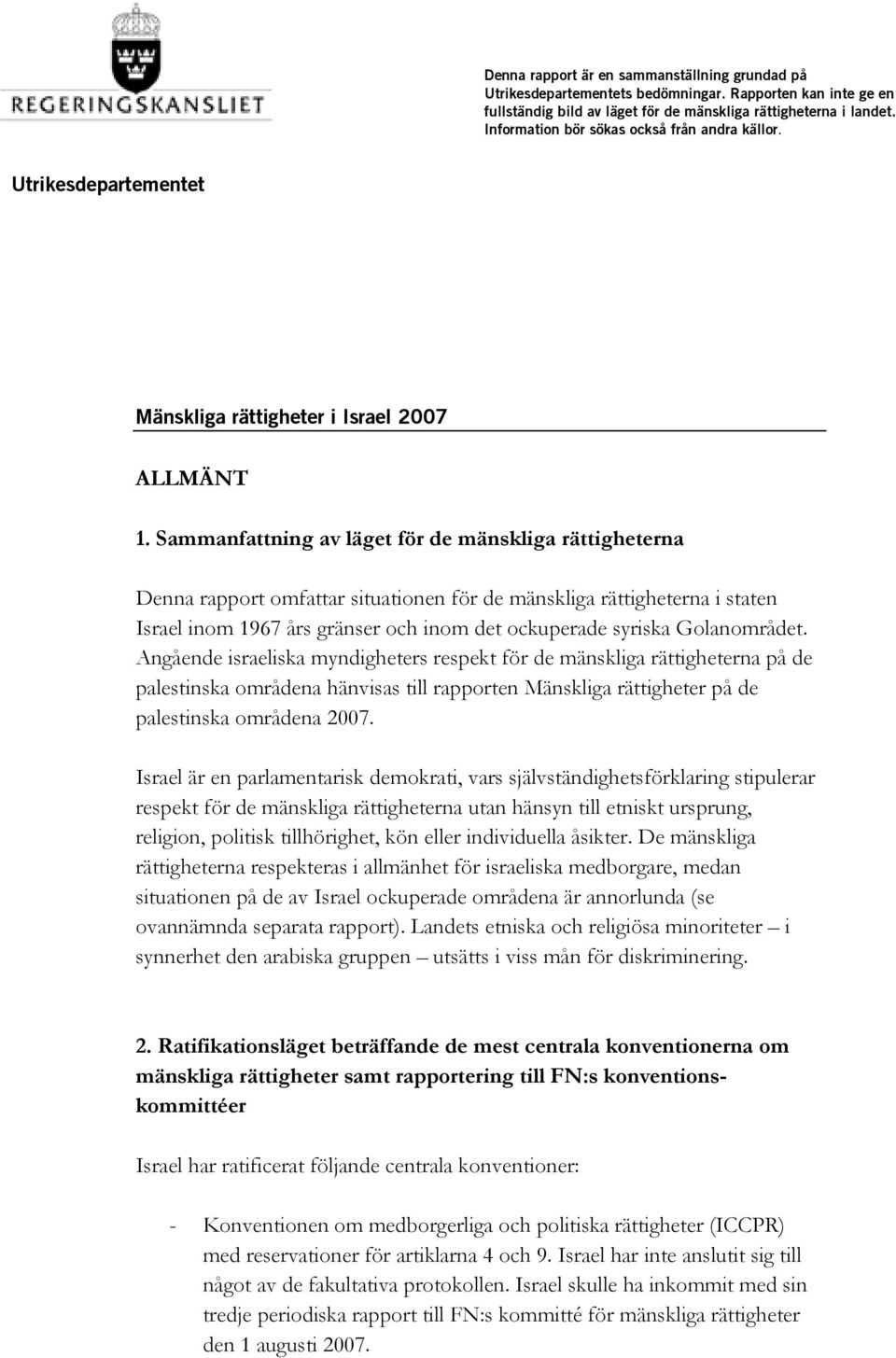 REGERINGSKANSLIET

Denna rapport är en sammanställning grundad på Utrikesdepartementets bedömningar. Rapporten kan inte ge en fullständig bild av läget för de mänskliga rättigheterna i landet. Information bör sökas också från andra källor.

Utrikesdepartementet

Mänskliga rättigheter i Israel 2007

ALLMÄNT

1. Sammanfattning av läget för de mänskliga rättigheterna

Denna rapport omfattar situationen för de mänskliga rättigheterna i staten Israel inom 1967 års gränser och inom det ockuperade syriska Golanområdet. Angående israeliska myndigheters respekt för de mänskliga rättigheterna på de palestinska områdena hänvisas till rapporten Mänskliga rättigheter på de palestinska områdena 2007.

Israel är en parlamentarisk demokrati, vars självständighetsförklaring stipulerar respekt för de mänskliga rättigheterna utan hänsyn till etniskt ursprung, religion, politisk tillhörighet, kön eller individuella åsikter. De mänskliga rättigheterna respekteras i allmänhet för israeliska medborgare, medan situationen på de av Israel ockuperade områdena är annorlunda (se ovannämnda separata rapport). Landets etniska och religiösa minoriteter – i synnerhet den arabiska gruppen – utsätts i viss mån för diskriminering.

2. Ratifikationsläget beträffande de mest centrala konventionerna om mänskliga rättigheter samt rapportering till FN:s konventionskommittéer

Israel har ratificerat följande centrala konventioner:

- Konventionen om medborgerliga och politiska rättigheter (ICCPR) med reservationer för artiklarna 4 och 9. Israel har inte anslutit sig till något av de fakultativa protokollen. Israel skulle ha inkommit med sin tredje periodiska rapport till FN:s kommitté för mänskliga rättigheter den 1 augusti 2007.